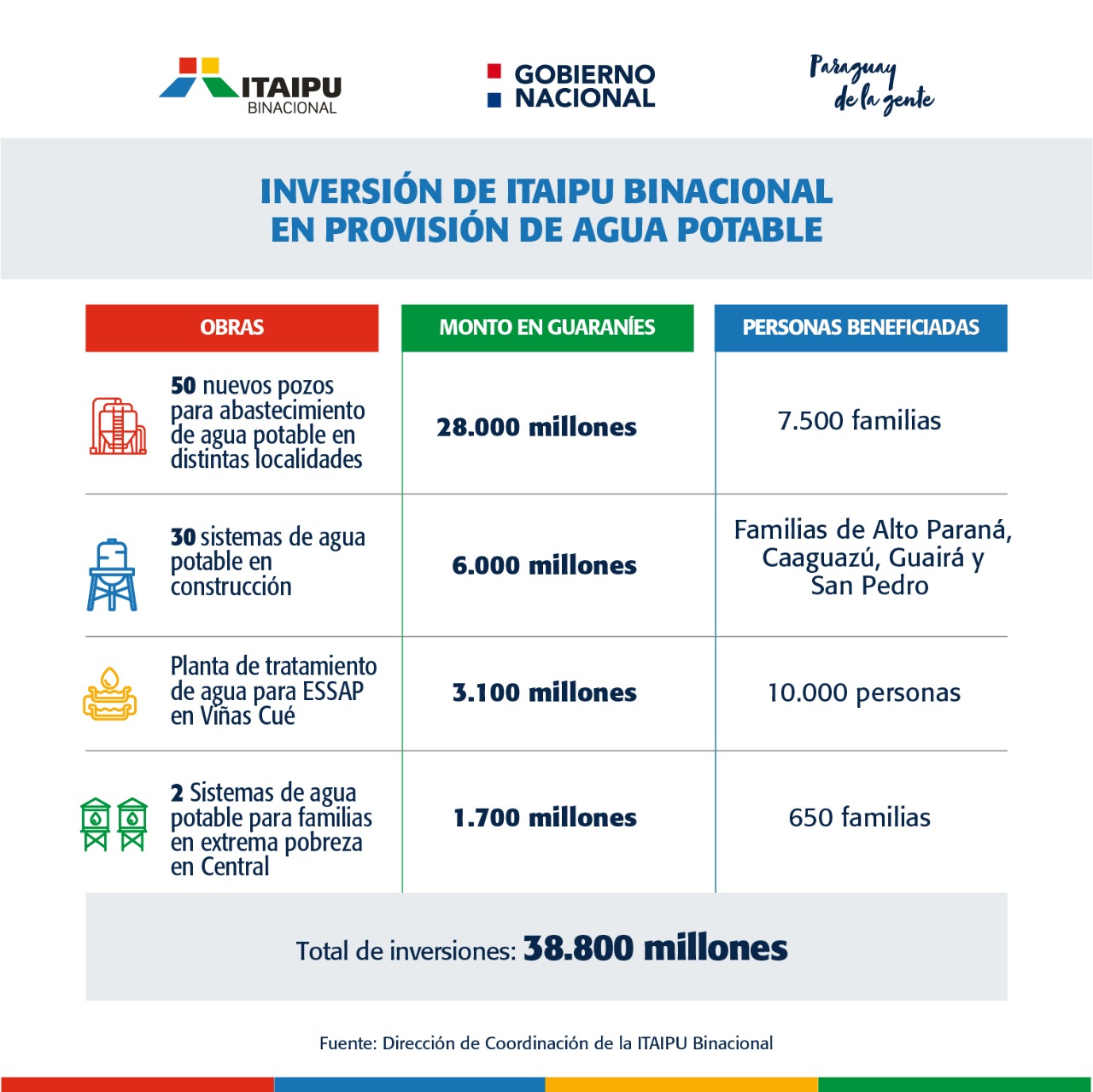 ITAIPU BINACIONAL

GOBIERNO NACIONAL

Paraguay de la gente

INVERSIÓN DE ITAIPU BINACIONAL EN PROVISIÓN DE AGUA POTABLE

| OBRAS | MONTO EN GUARANÍES | PERSONAS BENEFICIADAS |
|---|---|---|
| 50 nuevos pozos para abastecimiento de agua potable en distintas localidades | 28.000 millones | 7.500 familias |
| 30 sistemas de agua potable en construcción | 6.000 millones | Familias de Alto Paraná, Caaguazú, Guairá y San Pedro |
| Planta de tratamiento de agua para ESSAP en Viñas Cué | 3.100 millones | 10.000 personas |
| 2 Sistemas de agua potable para familias en extrema pobreza en Central | 1.700 millones | 650 familias |

Total de inversiones: 38.800 millones

Fuente: Dirección de Coordinación de la ITAIPU Binacional